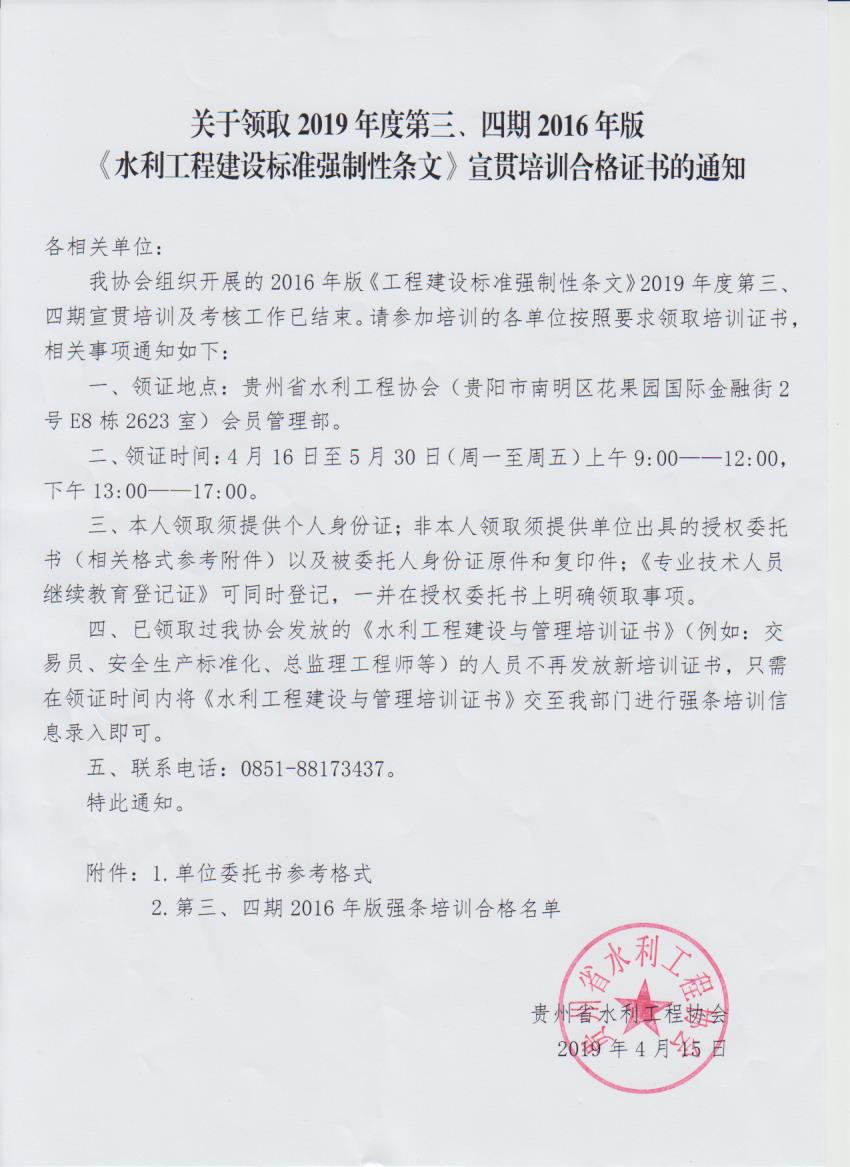 关于领取 2019 年度第三、四期 2016 年版
《水利工程建设标准强制性条文》宣贯培训合格证书的通知

各相关单位：

我协会组织开展的 2016 年版《工程建设标准强制性条文》2019 年度第三、四期宣贯培训及考核工作已结束。请参加培训的各单位按照要求领取培训证书，相关事项通知如下：

一、领证地点：贵州省水利工程协会（贵阳市南明区花果园国际金融街 2 号 E8 栋 2623 室）会员管理部。

二、领证时间：4 月 16 日至 5 月 30 日（周一至周五）上午 9:00——12:00，下午 13:00——17:00。

三、本人领取须提供个人身份证；非本人领取须提供单位出具的授权委托书（相关格式参考附件）以及被委托人身份证原件和复印件；《专业技术人员继续教育登记证》可同时登记，一并在授权委托书上明确领取事项。

四、已领取过我协会发放的《水利工程建设与管理培训证书》（例如：交易员、安全生产标准化、总监理工程师等）的人员不再发放新培训证书，只需在领证时间内将《水利工程建设与管理培训证书》交至我部门进行强条培训信息录入即可。

五、联系电话：0851-88173437。

特此通知。

附件：1. 单位委托书参考格式
2. 第三、四期 2016 年版强条培训合格名单

贵州省水利工程协会
2019 年 4 月 15 日

贵州省水利工程协会